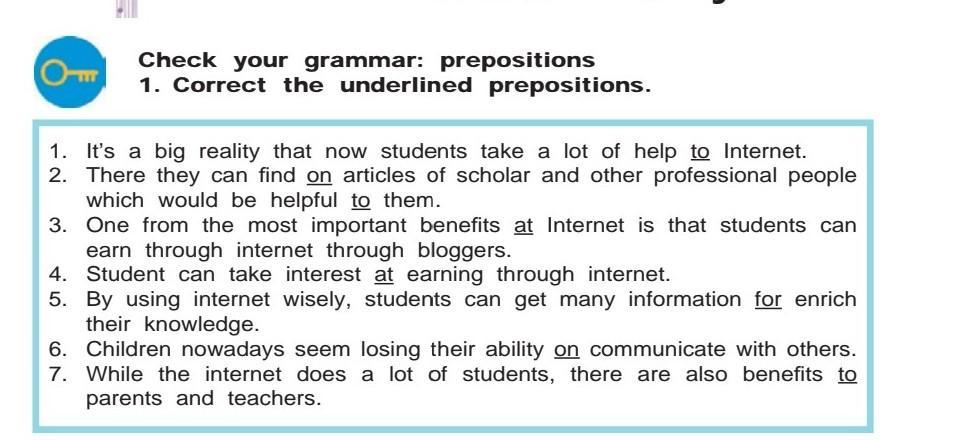 Check your grammar: prepositions
1. Correct the underlined prepositions.

1. It's a big reality that now students take a lot of help to Internet.
2. There they can find on articles of scholar and other professional people which would be helpful to them.
3. One from the most important benefits at Internet is that students can earn through internet through bloggers.
4. Student can take interest at earning through internet.
5. By using internet wisely, students can get many information for enrich their knowledge.
6. Children nowadays seem losing their ability on communicate with others.
7. While the internet does a lot of students, there are also benefits to parents and teachers.